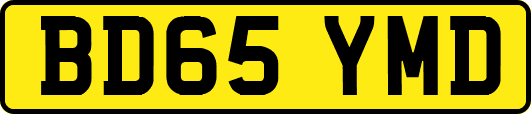 BD65 YMD